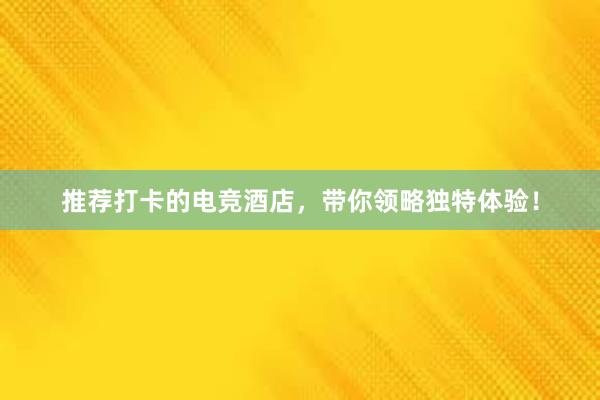 推荐打卡的电竞酒店，带你领略独特体验！